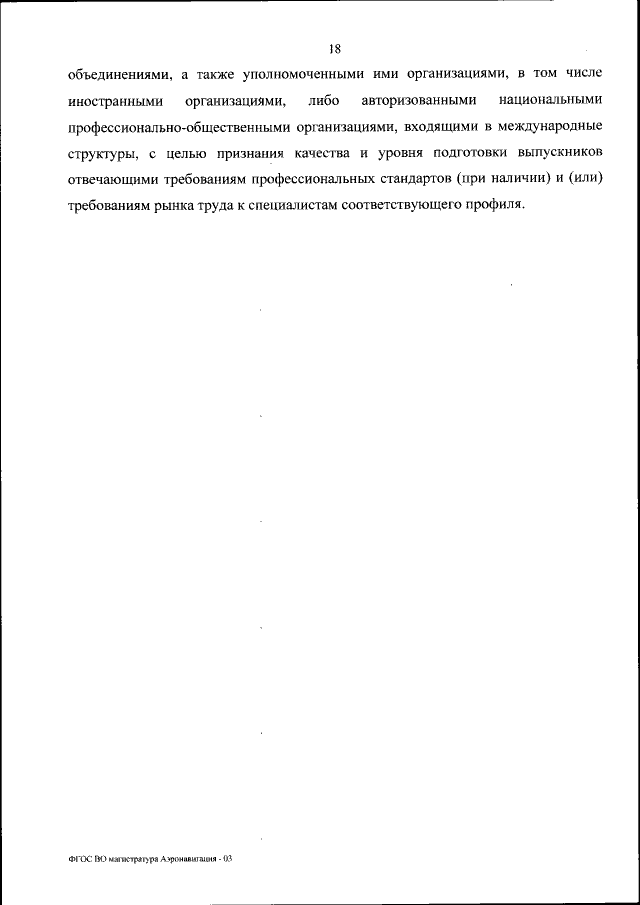 18

объединениями, а также уполномоченными ими организациями, в том числе иностранными организациями, либо авторизованными национальными профессионально-общественными организациями, входящими в международные структуры, с целью признания качества и уровня подготовки выпускников отвечающими требованиям профессиональных стандартов (при наличии) и (или) требованиям рынка труда к специалистам соответствующего профиля.

ФГОС ВО магистратура Аэронавигация - 03